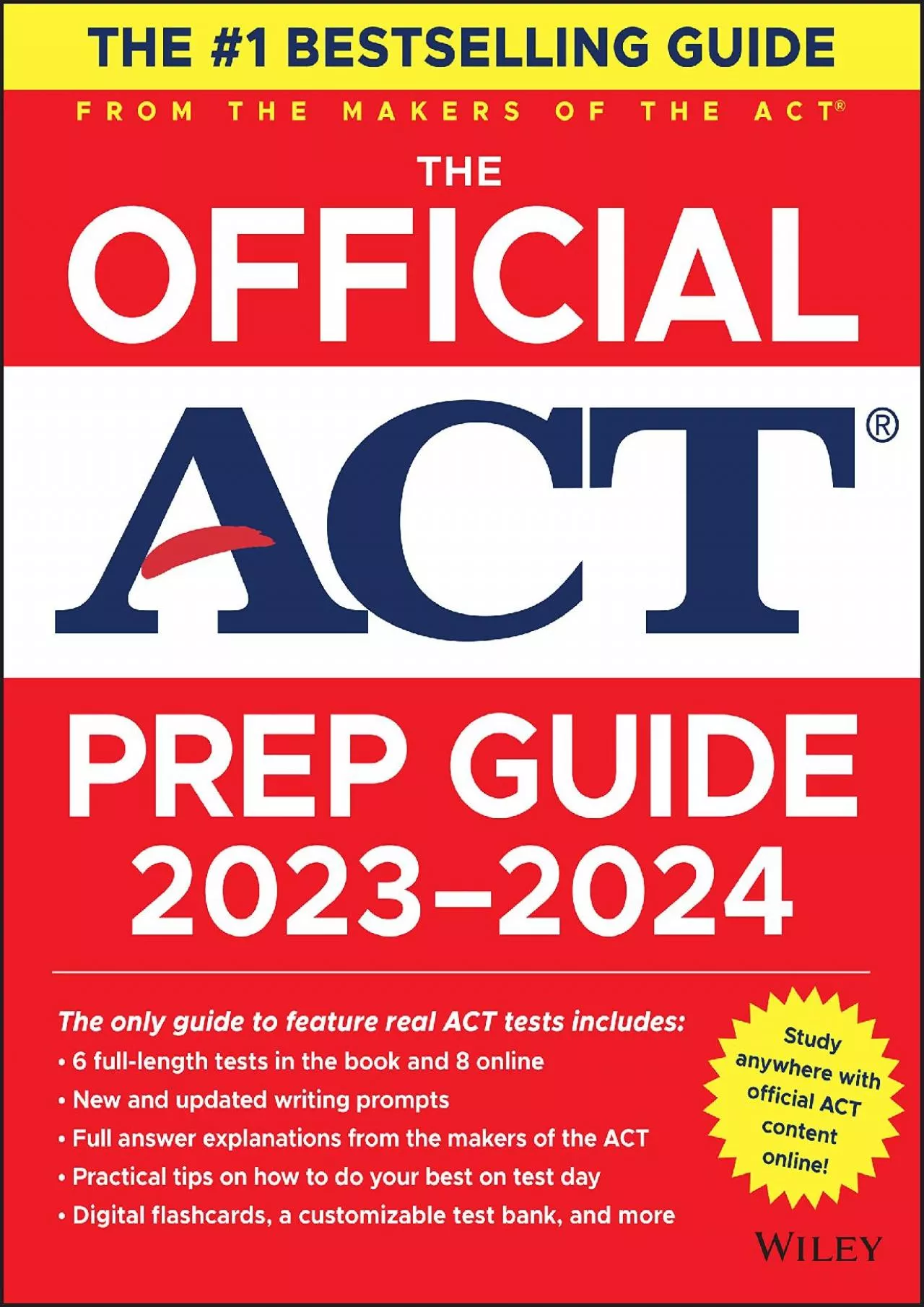 THE #1 BESTSELLING GUIDE

FROM THE MAKERS OF THE ACT®

THE OFFICIAL ACT® PREP GUIDE 2023–2024

The only guide to feature real ACT tests includes:
• 6 full-length tests in the book and 8 online
• New and updated writing prompts
• Full answer explanations from the makers of the ACT
• Practical tips on how to do your best on test day
• Digital flashcards, a customizable test bank, and more

Study anywhere with official ACT content online!

WILEY